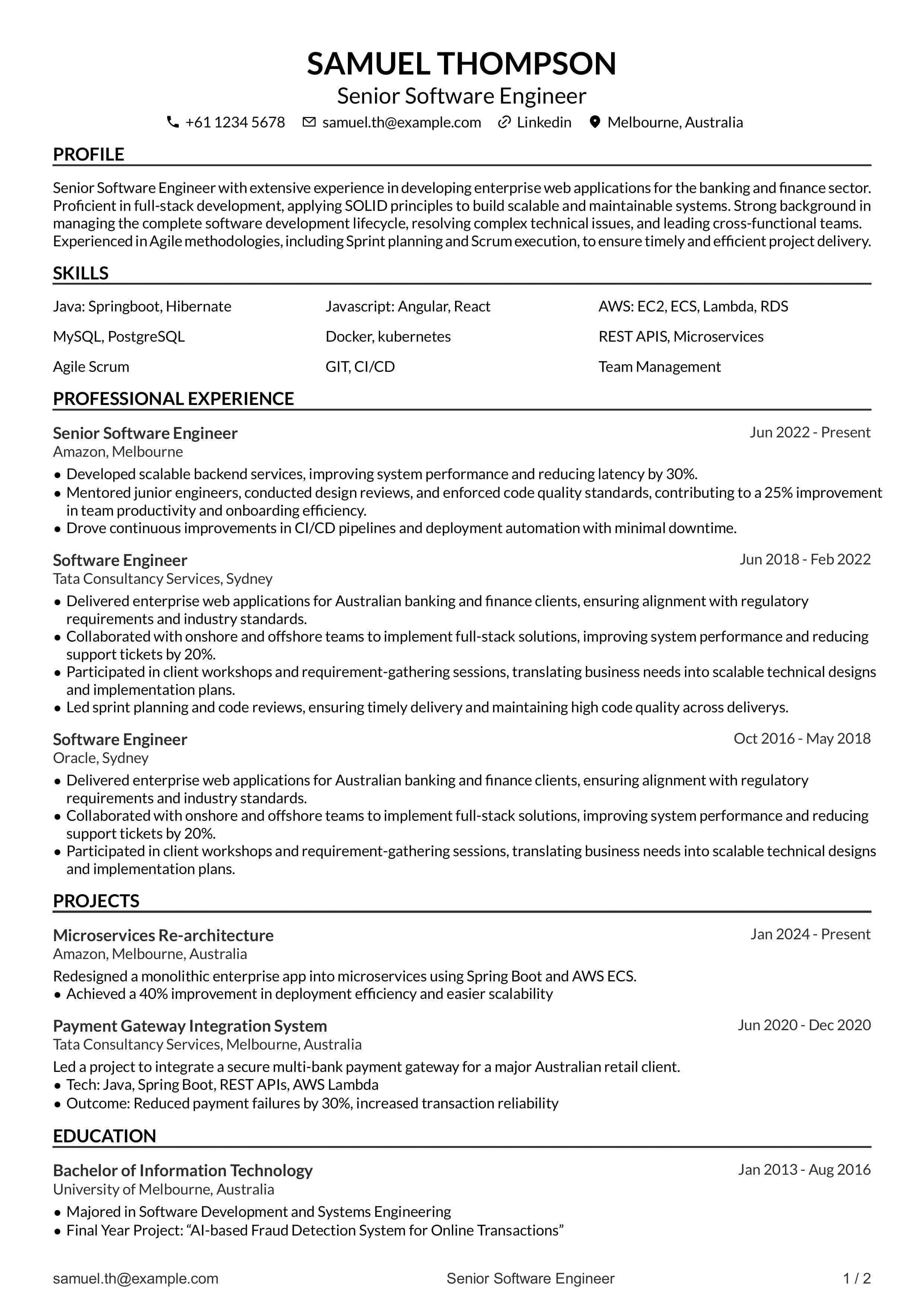 SAMUEL THOMPSON
Senior Software Engineer
+61 1234 5678 samuel.th@example.com Linkedin Melbourne, Australia

PROFILE

Senior Software Engineer with extensive experience in developing enterprise web applications for the banking and finance sector. Proficient in full-stack development, applying SOLID principles to build scalable and maintainable systems. Strong background in managing the complete software development lifecycle, resolving complex technical issues, and leading cross-functional teams. Experienced in Agile methodologies, including Sprint planning and Scrum execution, to ensure timely and efficient project delivery.

SKILLS

Java: Springboot, Hibernate
MySQL, PostgreSQL
Agile Scrum

Javascript: Angular, React
Docker, kubernetes
GIT, CI/CD

AWS: EC2, ECS, Lambda, RDS
REST APIS, Microservices
Team Management

PROFESSIONAL EXPERIENCE

Senior Software Engineer
Jun 2022 - Present
Amazon, Melbourne
• Developed scalable backend services, improving system performance and reducing latency by 30%.
• Mentored junior engineers, conducted design reviews, and enforced code quality standards, contributing to a 25% improvement in team productivity and onboarding efficiency.
• Drove continuous improvements in CI/CD pipelines and deployment automation with minimal downtime.

Software Engineer
Jun 2018 - Feb 2022
Tata Consultancy Services, Sydney
• Delivered enterprise web applications for Australian banking and finance clients, ensuring alignment with regulatory requirements and industry standards.
• Collaborated with onshore and offshore teams to implement full-stack solutions, improving system performance and reducing support tickets by 20%.
• Participated in client workshops and requirement-gathering sessions, translating business needs into scalable technical designs and implementation plans.
• Led sprint planning and code reviews, ensuring timely delivery and maintaining high code quality across deliverys.

Software Engineer
Oct 2016 - May 2018
Oracle, Sydney
• Delivered enterprise web applications for Australian banking and finance clients, ensuring alignment with regulatory requirements and industry standards.
• Collaborated with onshore and offshore teams to implement full-stack solutions, improving system performance and reducing support tickets by 20%.
• Participated in client workshops and requirement-gathering sessions, translating business needs into scalable technical designs and implementation plans.

PROJECTS

Microservices Re-architecture
Jan 2024 - Present
Amazon, Melbourne, Australia
Redesigned a monolithic enterprise app into microservices using Spring Boot and AWS ECS.
• Achieved a 40% improvement in deployment efficiency and easier scalability

Payment Gateway Integration System
Jun 2020 - Dec 2020
Tata Consultancy Services, Melbourne, Australia
Led a project to integrate a secure multi-bank payment gateway for a major Australian retail client.
• Tech: Java, Spring Boot, REST APIs, AWS Lambda
• Outcome: Reduced payment failures by 30%, increased transaction reliability

EDUCATION

Bachelor of Information Technology
Jan 2013 - Aug 2016
University of Melbourne, Australia
• Majored in Software Development and Systems Engineering
• Final Year Project: “AI-based Fraud Detection System for Online Transactions”

samuel.th@example.com Senior Software Engineer 1 / 2